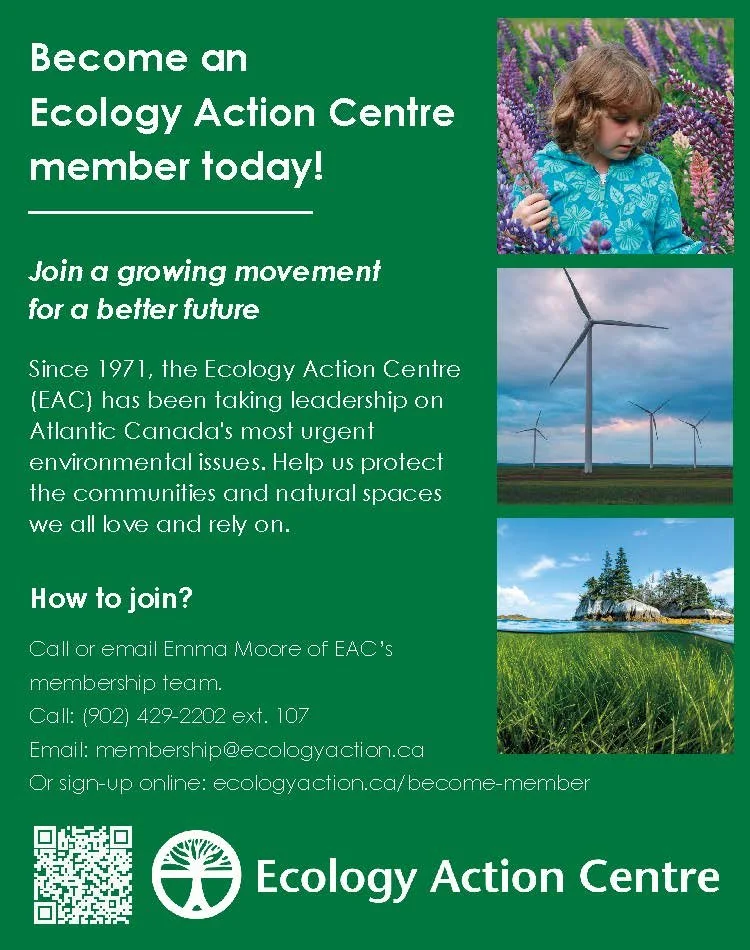 Become an Ecology Action Centre member today!

Join a growing movement for a better future

Since 1971, the Ecology Action Centre (EAC) has been taking leadership on Atlantic Canada's most urgent environmental issues. Help us protect the communities and natural spaces we all love and rely on.

How to join?

Call or email Emma Moore of EAC's membership team.
Call: (902) 429-2202 ext. 107
Email: membership@ecologyaction.ca
Or sign-up online: ecologyaction.ca/become-member

Ecology Action Centre